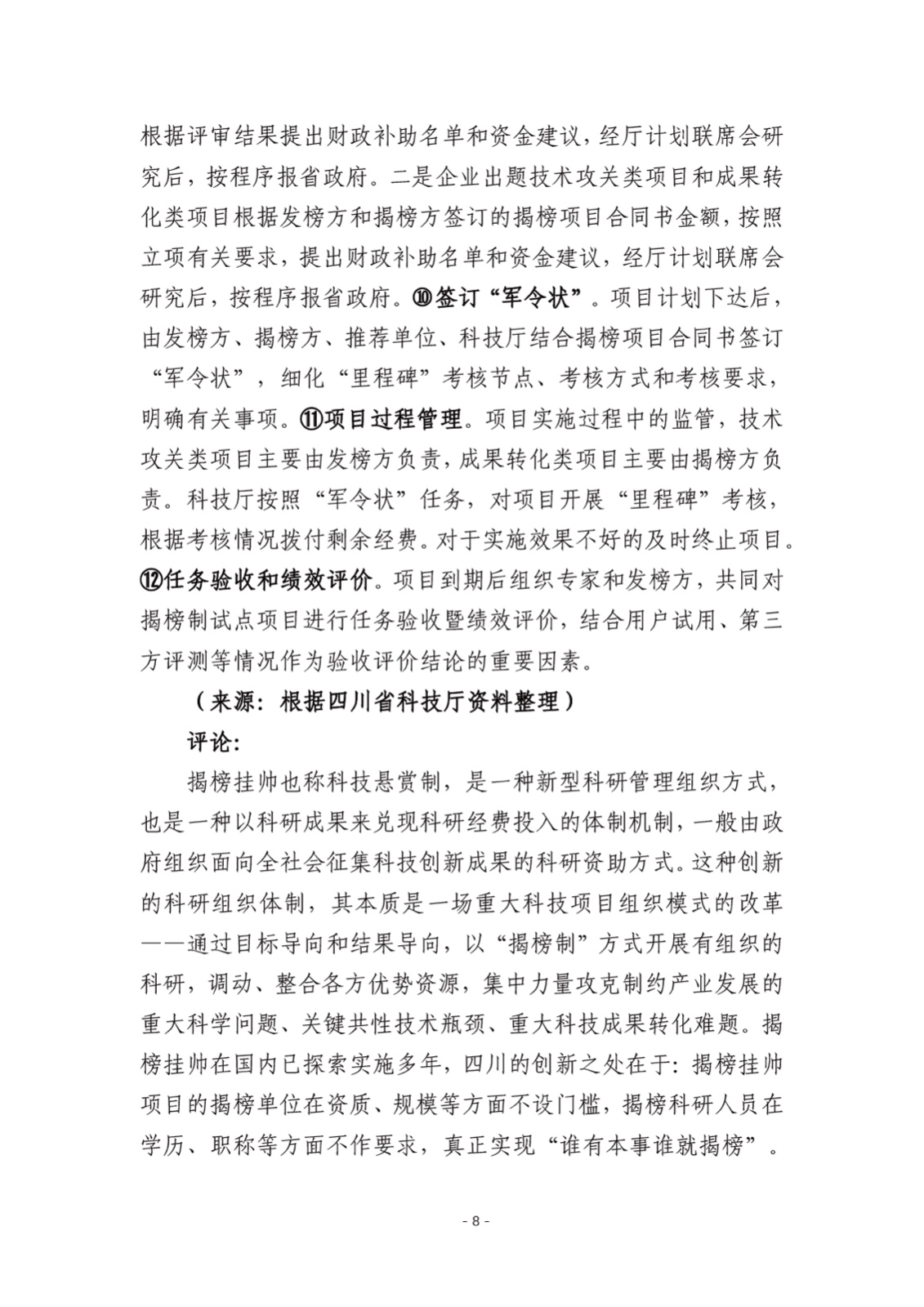 根据评审结果提出财政补助名单和资金建议，经厅计划联席会研究后，按程序报省政府。二是企业出题技术攻关类项目和成果转化类项目根据发榜方和揭榜方签订的揭榜项目合同书金额，按照立项有关要求，提出财政补助名单和资金建议，经厅计划联席会研究后，按程序报省政府。⑩签订“军令状”。项目计划下达后，由发榜方、揭榜方、推荐单位、科技厅结合揭榜项目合同书签订“军令状”，细化“里程碑”考核节点、考核方式和考核要求，明确有关事项。⑪项目过程管理。项目实施过程中的监管，技术攻关类项目主要由发榜方负责，成果转化类项目主要由揭榜方负责。科技厅按照“军令状”任务，对项目开展“里程碑”考核，根据考核情况拨付剩余经费。对于实施效果不好的及时终止项目。⑫任务验收和绩效评价。项目到期后组织专家和发榜方，共同对揭榜制试点项目进行任务验收暨绩效评价，结合用户试用、第三方评测等情况作为验收评价结论的重要因素。

（来源：根据四川省科技厅资料整理）

评论：

揭榜挂帅也称科技悬赏制，是一种新型科研管理组织方式，也是一种以科研成果来兑现科研经费投入的体制机制，一般由政府组织面向全社会征集科技创新成果的科研资助方式。这种创新的科研组织体制，其本质是一场重大科技项目组织模式的改革——通过目标导向和结果导向，以“揭榜制”方式开展有组织的科研，调动、整合各方优势资源，集中力量攻克制约产业发展的重大科学问题、关键共性技术瓶颈、重大科技成果转化难题。揭榜挂帅在国内已探索实施多年，四川的创新之处在于：揭榜挂帅项目的揭榜单位在资质、规模等方面不设门槛，揭榜科研人员在学历、职称等方面不作要求，真正实现“谁有本事谁就揭榜”。

- 8 -